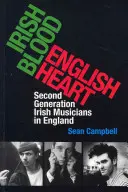 IRISH BLOOD ENGLISH HEART

Second Generation Irish Musicians in England

Sean Campbell